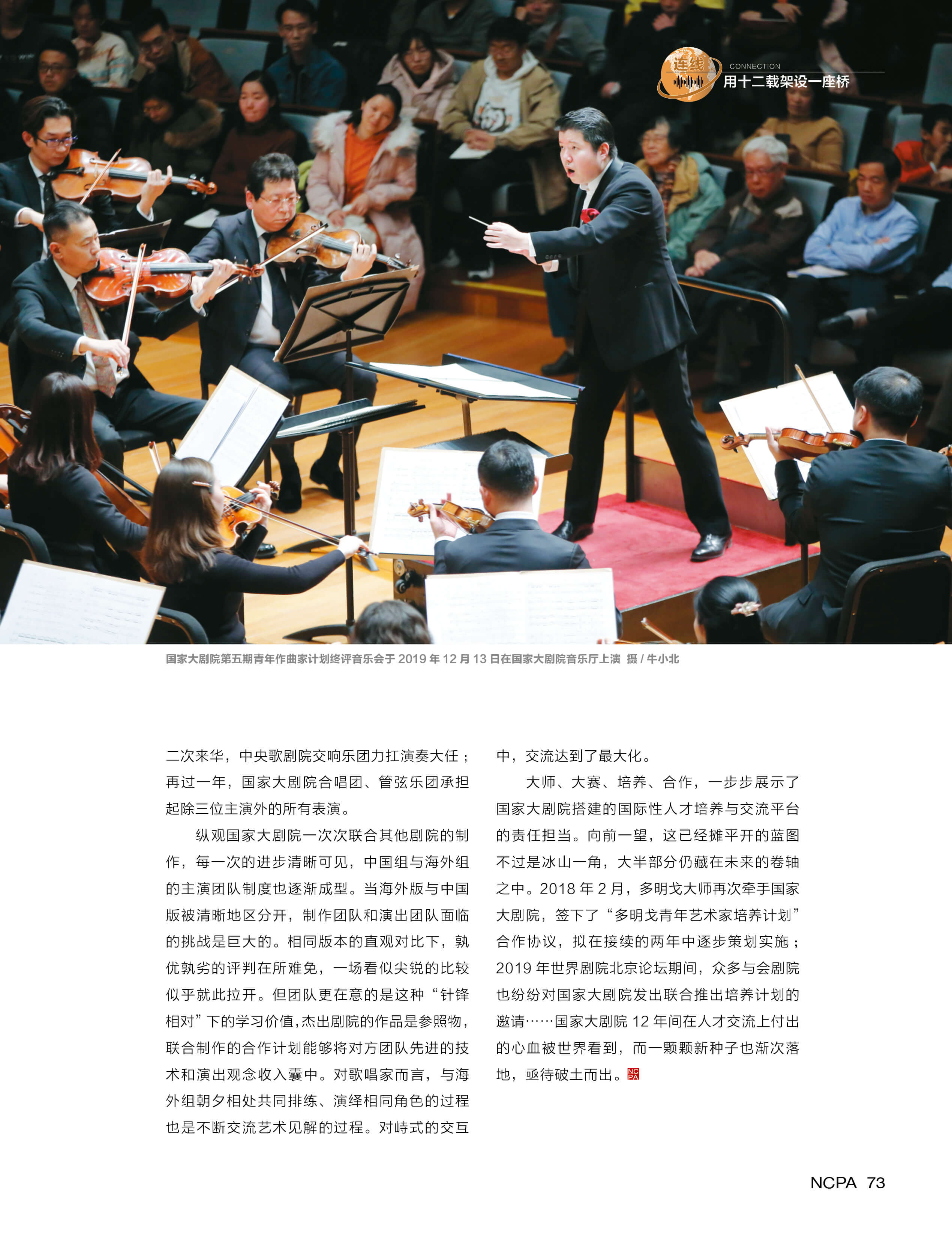 连线

CONNECTION

用十二载架设一座桥

国家大剧院第五期青年作曲家计划终评音乐会于 2019 年 12 月 13 日在国家大剧院音乐厅上演 摄 / 牛小北

二次来华，中央歌剧院交响乐团力扛演奏大任；再过一年，国家大剧院合唱团、管弦乐团承担起除三位主演外的所有表演。

纵观国家大剧院一次次联合其他剧院的制作，每一次的进步清晰可见，中国组与海外组的主演团队制度也逐渐成型。当海外版与中国版被清晰地区分开，制作团队和演出团队面临的挑战是巨大的。相同版本的直观对比下，孰优孰劣的评判在所难免，一场看似尖锐的比较似乎就此拉开。但团队更在意的是这种“针锋相对”下的学习价值，杰出剧院的作品是参照物，联合制作的合作计划能够将对方团队先进的技术和演出观念收入囊中。对歌唱家而言，与海外组朝夕相处共同排练、演绎相同角色的过程也是不断交流艺术见解的过程。对峙式的交互中，交流达到了最大化。

大师、大赛、培养、合作，一步步展示了国家大剧院搭建的国际性人才培养与交流平台的责任担当。向前一望，这已经摊平开的蓝图不过是冰山一角，大半部分仍藏在未来的卷轴之中。2018 年 2 月，多明戈大师再次牵手国家大剧院，签下了“多明戈青年艺术家培养计划”合作协议，拟在接续的两年中逐步策划实施；2019 年世界剧院北京论坛期间，众多与会剧院也纷纷对国家大剧院发出联合推出培养计划的邀请……国家大剧院 12 年间在人才交流上付出的心血被世界看到，而一颗颗新种子也渐次落地，亟待破土而出。

NCPA 73